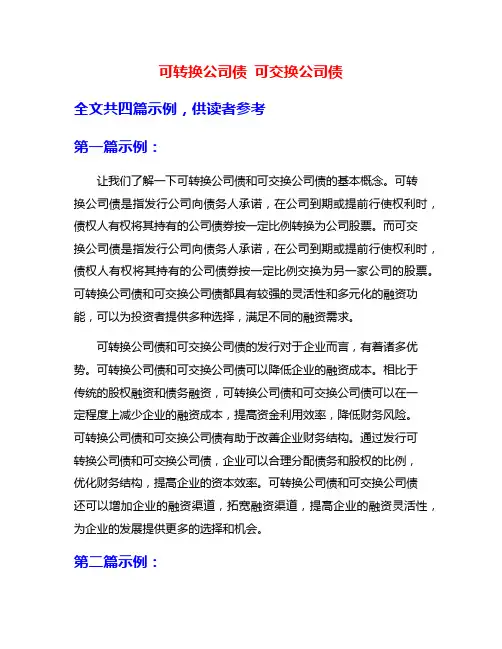 可转换公司债 可交换公司债

全文共四篇示例，供读者参考

第一篇示例：

让我们了解一下可转换公司债和可交换公司债的基本概念。可转换公司债是指发行公司向债务人承诺，在公司到期或提前行使权利时，债权人有权将其持有的公司债券按一定比例转换为公司股票。而可交换公司债是指发行公司向债务人承诺，在公司到期或提前行使权利时，债权人有权将其持有的公司债券按一定比例交换为另一家公司的股票。可转换公司债和可交换公司债都具有较强的灵活性和多元化的融资功能，可以为投资者提供多种选择，满足不同的融资需求。

可转换公司债和可交换公司债的发行对于企业而言，有着诸多优势。可转换公司债和可交换公司债可以降低企业的融资成本。相比于传统的股权融资和债务融资，可转换公司债和可交换公司债可以在一定程度上减少企业的融资成本，提高资金利用效率，降低财务风险。可转换公司债和可交换公司债有助于改善企业财务结构。通过发行可转换公司债和可交换公司债，企业可以合理分配债务和股权的比例，优化财务结构，提高企业的资本效率。可转换公司债和可交换公司债还可以增加企业的融资渠道，拓宽融资渠道，提高企业的融资灵活性，为企业的发展提供更多的选择和机会。

第二篇示例：